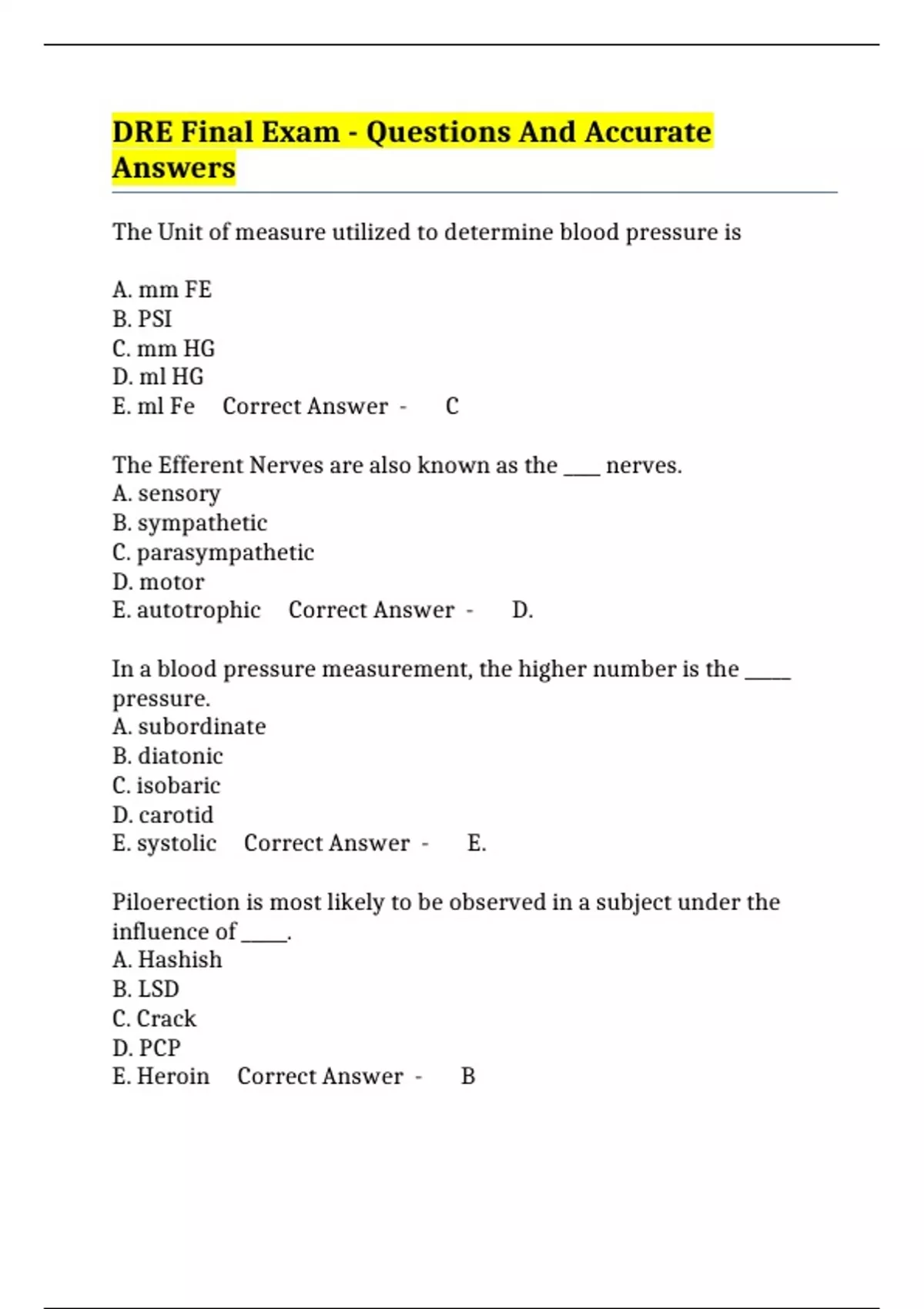 DRE Final Exam - Questions And Accurate Answers

The Unit of measure utilized to determine blood pressure is

A. mm FE
B. PSI
C. mm HG
D. ml HG
E. ml Fe Correct Answer - C

The Efferent Nerves are also known as the ____ nerves.
A. sensory
B. sympathetic
C. parasympathetic
D. motor
E. autotrophic Correct Answer - D.

In a blood pressure measurement, the higher number is the _____ pressure.
A. subordinate
B. diatonic
C. isobaric
D. carotid
E. systolic Correct Answer - E.

Piloerection is most likely to be observed in a subject under the influence of _____.
A. Hashish
B. LSD
C. Crack
D. PCP
E. Heroin Correct Answer - B